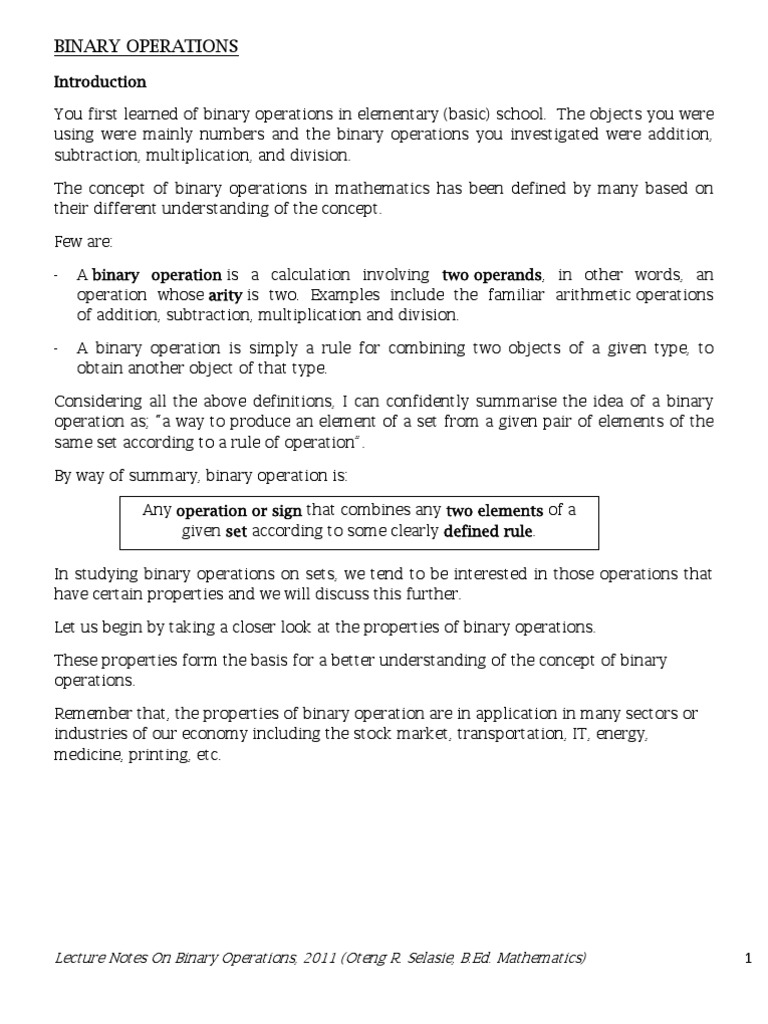 BINARY OPERATIONS

Introduction

You first learned of binary operations in elementary (basic) school. The objects you were using were mainly numbers and the binary operations you investigated were addition, subtraction, multiplication, and division.

The concept of binary operations in mathematics has been defined by many based on their different understanding of the concept.

Few are:

- A binary operation is a calculation involving two operands, in other words, an operation whose arity is two. Examples include the familiar arithmetic operations of addition, subtraction, multiplication and division.

- A binary operation is simply a rule for combining two objects of a given type, to obtain another object of that type.

Considering all the above definitions, I can confidently summarise the idea of a binary operation as; "a way to produce an element of a set from a given pair of elements of the same set according to a rule of operation".

By way of summary, binary operation is:

Any operation or sign that combines any two elements of a given set according to some clearly defined rule.

In studying binary operations on sets, we tend to be interested in those operations that have certain properties and we will discuss this further.

Let us begin by taking a closer look at the properties of binary operations.

These properties form the basis for a better understanding of the concept of binary operations.

Remember that, the properties of binary operation are in application in many sectors or industries of our economy including the stock market, transportation, IT, energy, medicine, printing, etc.

Lecture Notes On Binary Operations, 2011 (Oteng R. Selasie, B.Ed. Mathematics)

1